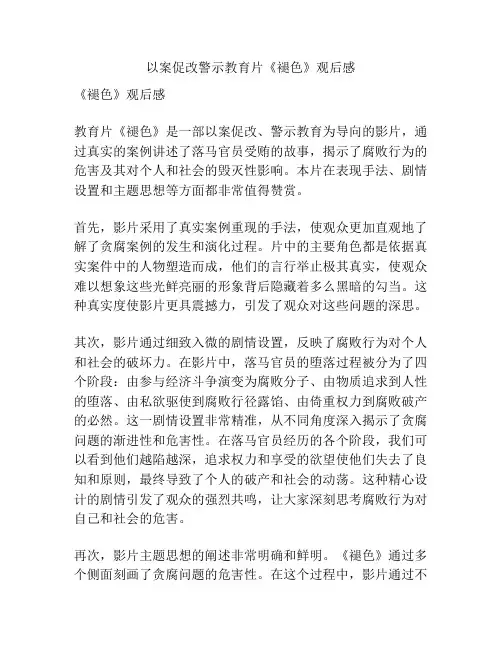 以案促改警示教育片《褪色》观后感

《褪色》观后感

教育片《褪色》是一部以案促改、警示教育为导向的影片，通过真实的案例讲述了落马官员受贿的故事，揭示了腐败行为的危害及其对个人和社会的毁灭性影响。本片在表现手法、剧情设置和主题思想等方面都非常值得赞赏。

首先，影片采用了真实案例重现的手法，使观众更加直观地了解了贪腐案例的发生和演化过程。片中的主要角色都是依据真实案件中的人物塑造而成，他们的言行举止极其真实，使观众难以想象这些光鲜亮丽的形象背后隐藏着多么黑暗的勾当。这种真实度使影片更具震撼力，引发了观众对这些问题的深思。

其次，影片通过细致入微的剧情设置，反映了腐败行为对个人和社会的破坏力。在影片中，落马官员的堕落过程被分为了四个阶段：由参与经济斗争演变为腐败分子、由物质追求到人性的堕落、由私欲驱使到腐败行径露馅、由倚重权力到腐败破产的必然。这一剧情设置非常精准，从不同角度深入揭示了贪腐问题的渐进性和危害性。在落马官员经历的各个阶段，我们可以看到他们越陷越深，追求权力和享受的欲望使他们失去了良知和原则，最终导致了个人的破产和社会的动荡。这种精心设计的剧情引发了观众的强烈共鸣，让大家深刻思考腐败行为对自己和社会的危害。

再次，影片主题思想的阐述非常明确和鲜明。《褪色》通过多个侧面刻画了贪腐问题的危害性。在这个过程中，影片通过不